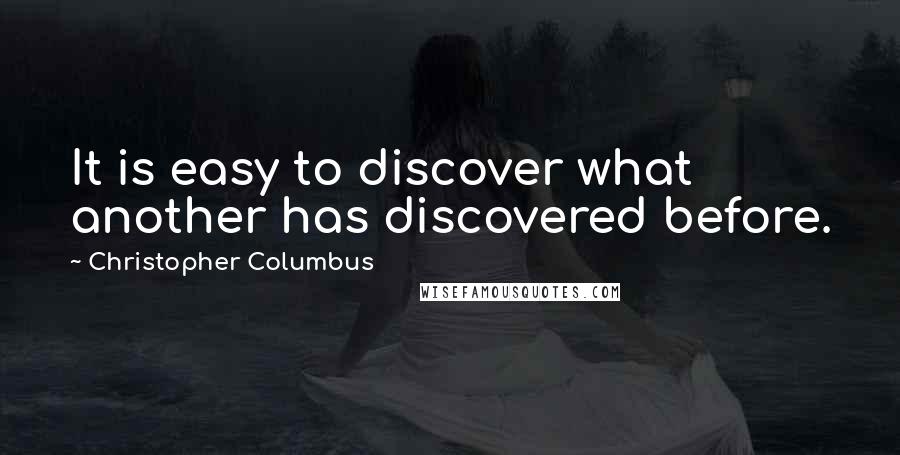 It is easy to discover what another has discovered before.

~ Christopher Columbus

WISEFAMOUSQUOTES.COM